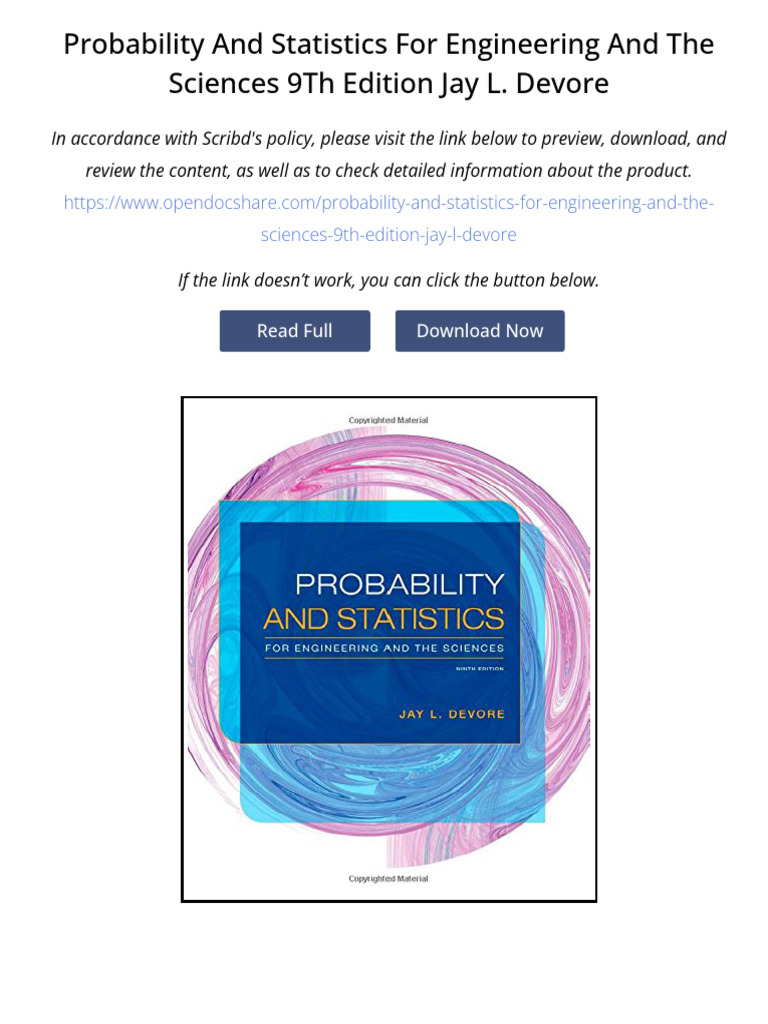 Probability And Statistics For Engineering And The Sciences 9Th Edition Jay L. Devore

In accordance with Scribd's policy, please visit the link below to preview, download, and review the content, as well as to check detailed information about the product.

https://www.opendocshare.com/probability-and-statistics-for-engineering-and-the-sciences-9th-edition-jay-l-devore

If the link doesn't work, you can click the button below.

Read Full

Download Now

Copyrighted Material

PROBABILITY
AND STATISTICS
FOR ENGINEERING AND THE SCIENCES

NINTH EDITION

JAY L. DEVORE

Copyrighted Material